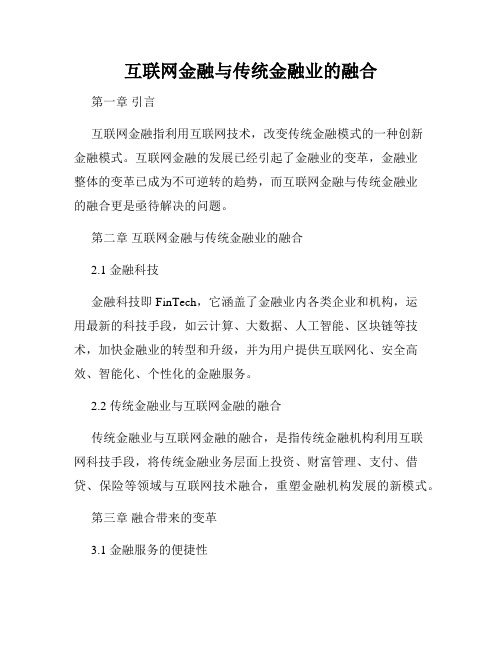 互联网金融与传统金融业的融合

第一章 引言

互联网金融指利用互联网技术，改变传统金融模式的一种创新金融模式。互联网金融的发展已经引起了金融业的变革，金融业整体的变革已成为不可逆转的趋势，而互联网金融与传统金融业的融合更是亟待解决的问题。

第二章 互联网金融与传统金融业的融合

2.1 金融科技

金融科技即 FinTech，它涵盖了金融业内各类企业和机构，运用最新的科技手段，如云计算、大数据、人工智能、区块链等技术，加快金融业的转型和升级，并为用户提供互联网化、安全高效、智能化、个性化的金融服务。

2.2 传统金融业与互联网金融的融合

传统金融业与互联网金融的融合，是指传统金融机构利用互联网科技手段，将传统金融业务层面上投资、财富管理、支付、借贷、保险等领域与互联网技术融合，重塑金融机构发展的新模式。

第三章 融合带来的变革

3.1 金融服务的便捷性